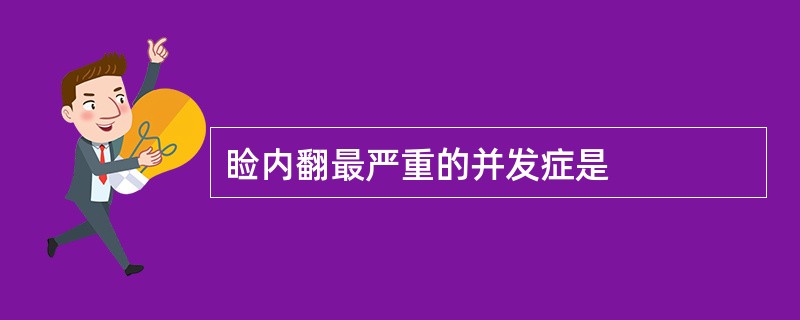 睑内翻最严重的并发症是